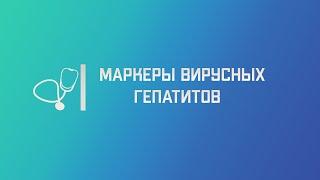 МАРКЕРЫ ВИРУСНЫХ ГЕПАТИТОВ